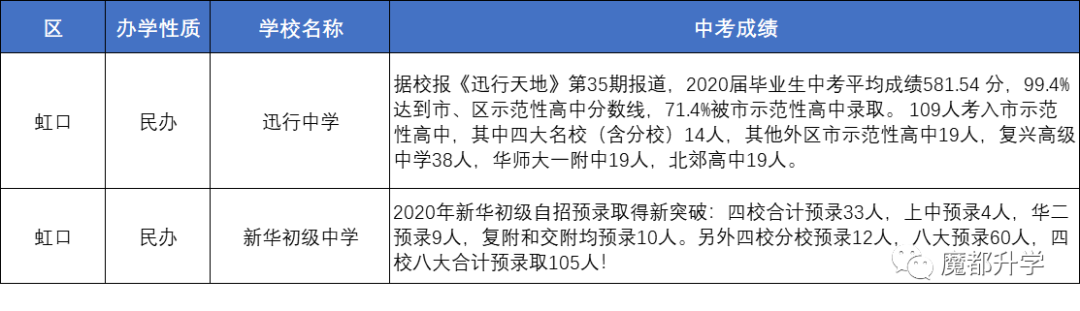 | 区 | 办学性质 | 学校名称 | 中考成绩 |
|---|---|---|---|
| 虹口 | 民办 | 迅行中学 | 据校报《迅行天地》第35期报道，2020届毕业生中考平均成绩581.54 分，99.4%达到市、区示范性高中分数线，71.4%被市示范性高中录取。 109人考入市示范性高中，其中四大名校（含分校）14人，其他外区市示范性高中19人，复兴高级中学38人，华师大一附中19人，北郊高中19人。 |
| 虹口 | 民办 | 新华初级中学 | 2020年新华初级自招预录取得新突破：四校合计预录33人，上中预录4人，华二预录9人，复附和交附均预录10人。另外四校分校预录12人，八大预录60人，四校八大合计预录取105人！ |

魔都升学